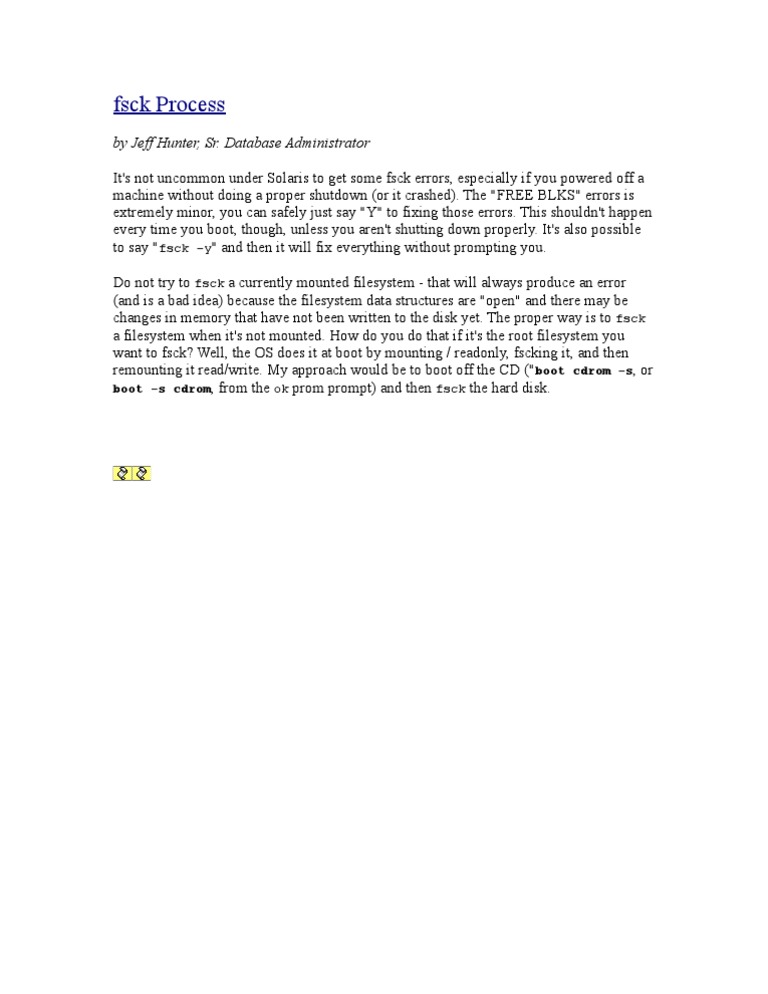 fsck Process

by Jeff Hunter, Sr. Database Administrator

It's not uncommon under Solaris to get some fsck errors, especially if you powered off a machine without doing a proper shutdown (or it crashed). The "FREE BLKS" errors is extremely minor, you can safely just say "Y" to fixing those errors. This shouldn't happen every time you boot, though, unless you aren't shutting down properly. It's also possible to say "fsck -y" and then it will fix everything without prompting you.

Do not try to fsck a currently mounted filesystem - that will always produce an error (and is a bad idea) because the filesystem data structures are "open" and there may be changes in memory that have not been written to the disk yet. The proper way is to fsck a filesystem when it's not mounted. How do you do that if it's the root filesystem you want to fsck? Well, the OS does it at boot by mounting / readonly, fscking it, and then remounting it read/write. My approach would be to boot off the CD ("boot cdrom -s, or boot -s cdrom, from the ok prom prompt) and then fsck the hard disk.